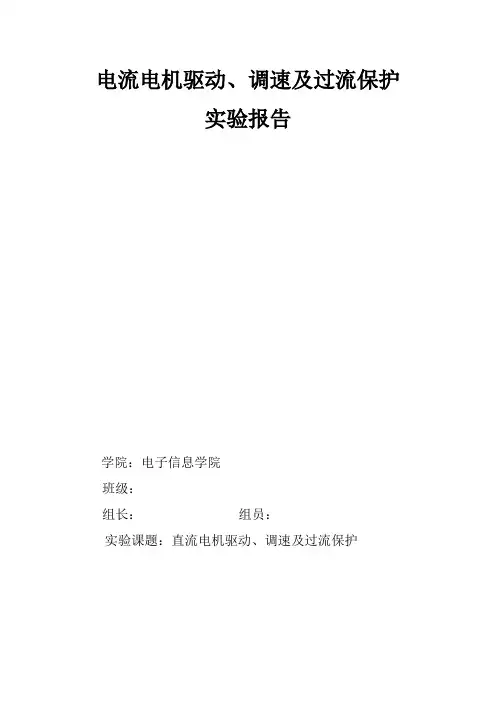 电流电机驱动、调速及过流保护
实验报告

学院：电子信息学院
班级：
组长： 组员：
实验课题：直流电机驱动、调速及过流保护